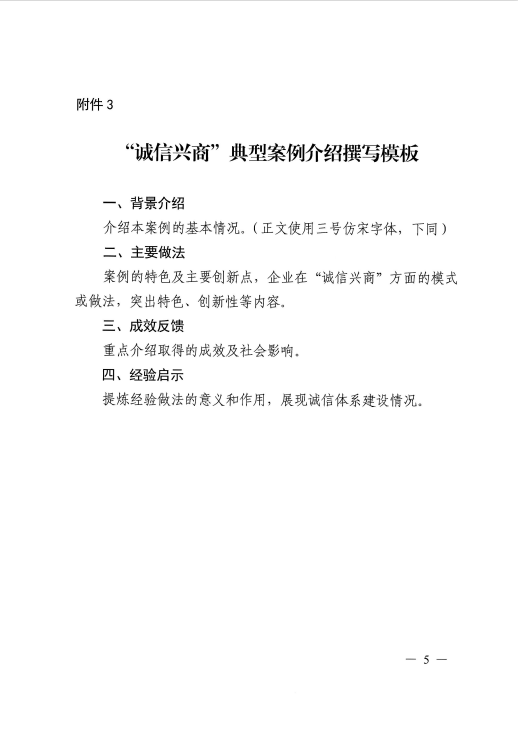 附件 3

“诚信兴商”典型案例介绍撰写模板

一、背景介绍

介绍本案例的基本情况。（正文使用三号仿宋字体，下同）

二、主要做法

案例的特色及主要创新点，企业在“诚信兴商”方面的模式或做法，突出特色、创新性等内容。

三、成效反馈

重点介绍取得的成效及社会影响。

四、经验启示

提炼经验做法的意义和作用，展现诚信体系建设情况。

— 5 —